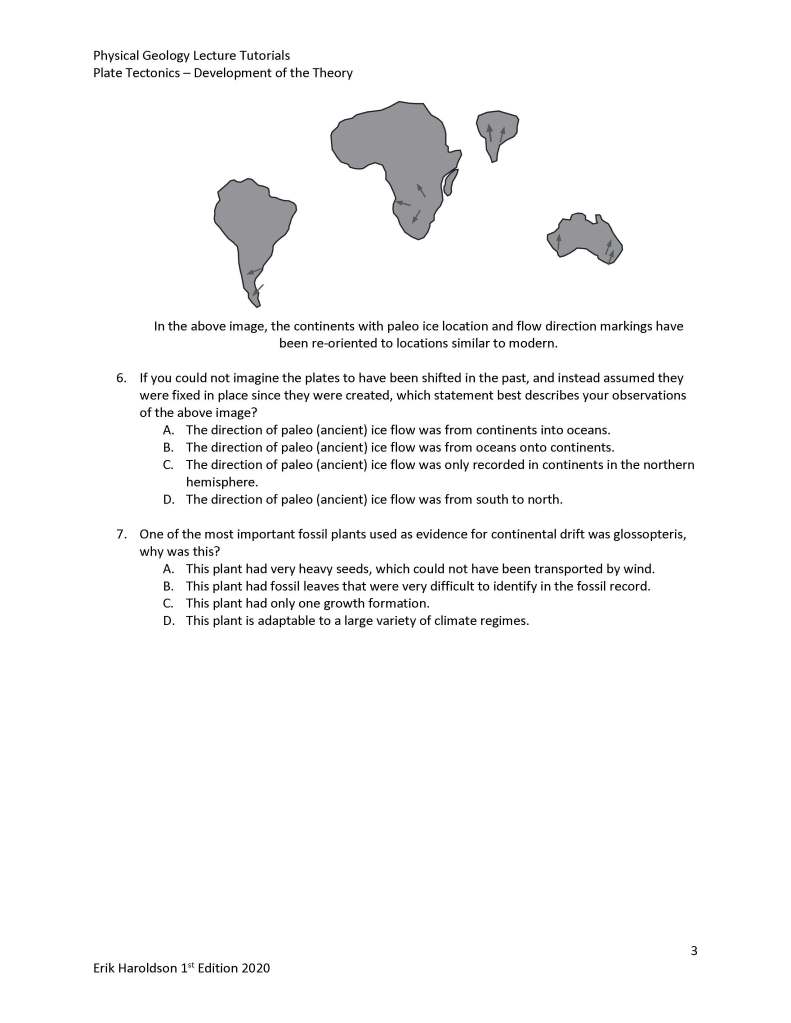 Physical Geology Lecture Tutorials
Plate Tectonics – Development of the Theory

In the above image, the continents with paleo ice location and flow direction markings have been re-oriented to locations similar to modern.

6. If you could not imagine the plates to have been shifted in the past, and instead assumed they were fixed in place since they were created, which statement best describes your observations of the above image?
A. The direction of paleo (ancient) ice flow was from continents into oceans.
B. The direction of paleo (ancient) ice flow was from oceans onto continents.
C. The direction of paleo (ancient) ice flow was only recorded in continents in the northern hemisphere.
D. The direction of paleo (ancient) ice flow was from south to north.

7. One of the most important fossil plants used as evidence for continental drift was glossopteris, why was this?
A. This plant had very heavy seeds, which could not have been transported by wind.
B. This plant had fossil leaves that were very difficult to identify in the fossil record.
C. This plant had only one growth formation.
D. This plant is adaptable to a large variety of climate regimes.

3

Erik Haroldson 1$^{st}$ Edition 2020